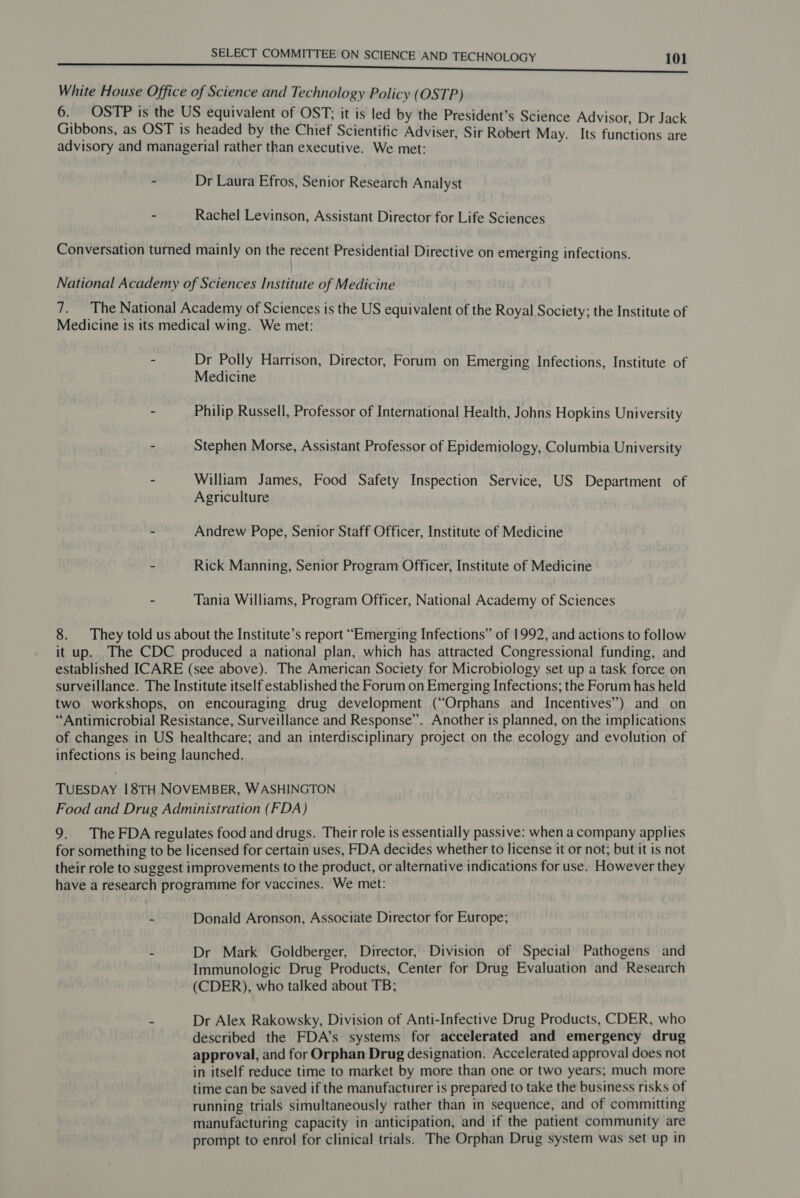 SELECT COMMITTEE ON SCIENCE AND TECHNOLOGY 101

White House Office of Science and Technology Policy (OSTP)

6. OSTP is the US equivalent of OST; it is led by the President's Science Advisor, Dr Jack Gibbons, as OST is headed by the Chief Scientific Adviser, Sir Robert May. Its functions are advisory and managerial rather than executive. We met:

- Dr Laura Efros, Senior Research Analyst

- Rachel Levinson, Assistant Director for Life Sciences

Conversation turned mainly on the recent Presidential Directive on emerging infections.

National Academy of Sciences Institute of Medicine

7. The National Academy of Sciences is the US equivalent of the Royal Society; the Institute of Medicine is its medical wing. We met:

- Dr Polly Harrison, Director, Forum on Emerging Infections, Institute of Medicine

- Philip Russell, Professor of International Health, Johns Hopkins University

- Stephen Morse, Assistant Professor of Epidemiology, Columbia University

- William James, Food Safety Inspection Service, US Department of Agriculture

- Andrew Pope, Senior Staff Officer, Institute of Medicine

- Rick Manning, Senior Program Officer, Institute of Medicine

- Tania Williams, Program Officer, National Academy of Sciences

8. They told us about the Institute's report "Emerging Infections" of 1992, and actions to follow it up. The CDC produced a national plan, which has attracted Congressional funding, and established ICARE (see above). The American Society for Microbiology set up a task force on surveillance. The Institute itself established the Forum on Emerging Infections; the Forum has held two workshops, on encouraging drug development ("Orphans and Incentives") and on "Antimicrobial Resistance, Surveillance and Response". Another is planned, on the implications of changes in US healthcare; and an interdisciplinary project on the ecology and evolution of infections is being launched.

TUESDAY 18TH NOVEMBER, WASHINGTON
Food and Drug Administration (FDA)

9. The FDA regulates food and drugs. Their role is essentially passive: when a company applies for something to be licensed for certain uses, FDA decides whether to license it or not; but it is not their role to suggest improvements to the product, or alternative indications for use. However they have a research programme for vaccines. We met:

- Donald Aronson, Associate Director for Europe;

- Dr Mark Goldberger, Director, Division of Special Pathogens and Immunologic Drug Products, Center for Drug Evaluation and Research (CDER), who talked about TB;

- Dr Alex Rakowsky, Division of Anti-Infective Drug Products, CDER, who described the FDA's systems for accelerated and emergency drug approval, and for Orphan Drug designation. Accelerated approval does not in itself reduce time to market by more than one or two years; much more time can be saved if the manufacturer is prepared to take the business risks of running trials simultaneously rather than in sequence, and of committing manufacturing capacity in anticipation, and if the patient community are prompt to enrol for clinical trials. The Orphan Drug system was set up in